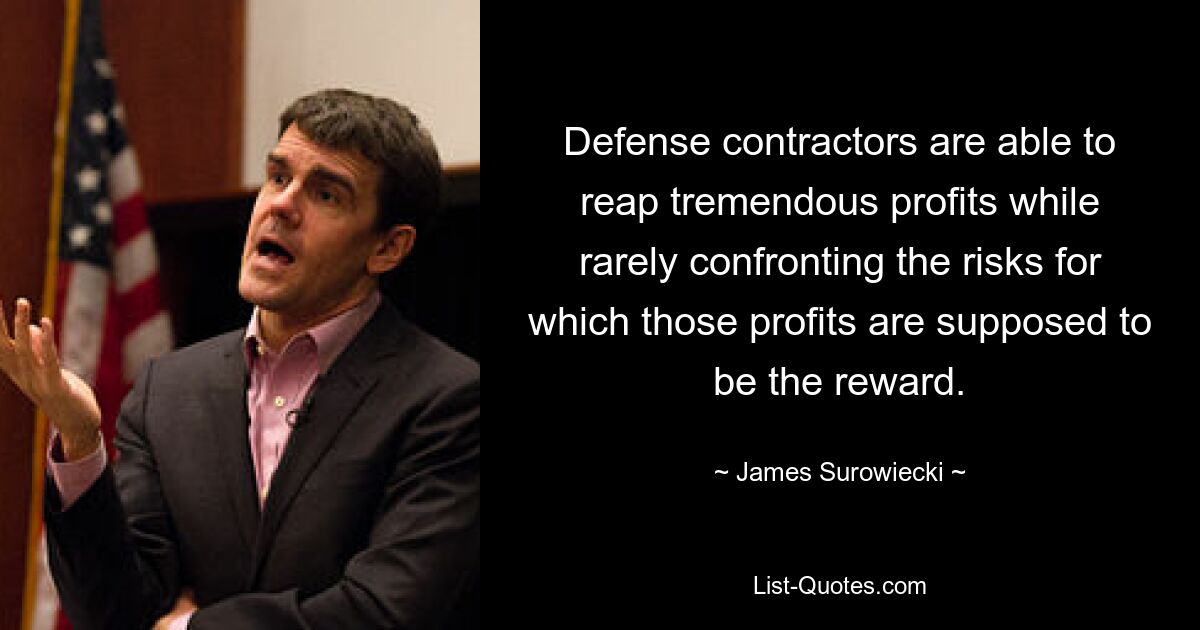 Defense contractors are able to reap tremendous profits while rarely confronting the risks for which those profits are supposed to be the reward.

~ James Surowiecki ~

List-Quotes.com